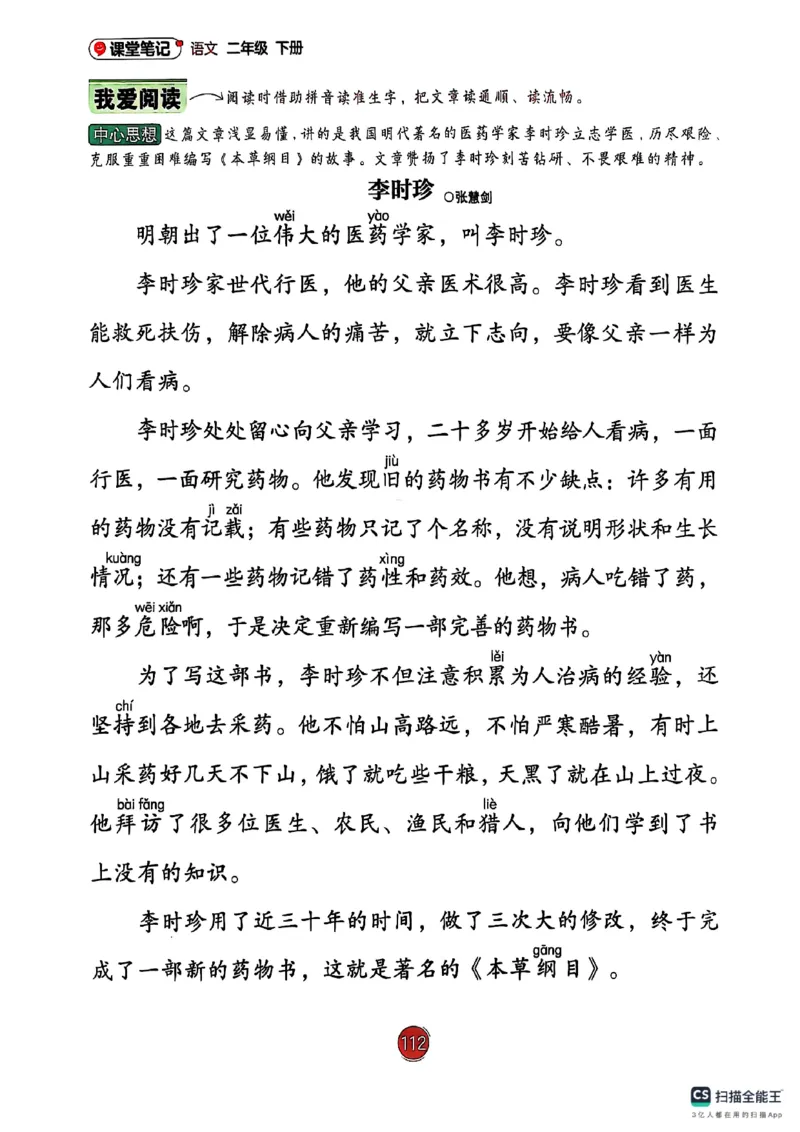 课堂笔记 语文 二年级 下册

我爱阅读 阅读时借助拼音读准生字，把文章读通顺、读流畅。

中心思想 这篇文章浅显易懂，讲的是我国明代著名的医药学家李时珍立志学医，历尽艰险、克服重重困难编写《本草纲目》的故事。文章赞扬了李时珍刻苦钻研、不畏艰难的精神。

李时珍 ○张慧剑

明朝出了一位伟(wěi)大的医药(yào)学家，叫李时珍。

李时珍家世代行医，他的父亲医术很高。李时珍看到医生能救死扶伤，解除病人的痛苦，就立下志向，要像父亲一样为人们看病。

李时珍处处留心向父亲学习，二十多岁开始给人看病，一面行医，一面研究药物。他发现旧(jiù)的药物书有不少缺点：许多有用的药物没有记载(jì zǎi)；有些药物只记了个名称，没有说明形状和生长情况(kuàng)；还有一些药物记错了药性(xìng)和药效。他想，病人吃错了药，那多危险(wēi xiǎn)啊，于是决定重新编写一部完善的药物书。

为了写这部书，李时珍不但注意积累(lěi)为人治病的经验(yàn)，还坚持(chí)到各地去采药。他不怕山高路远，不怕严寒酷暑，有时上山采药好几天不下山，饿了就吃些干粮，天黑了就在山上过夜。他拜访(bài fǎng)了很多位医生、农民、渔民和猎(liè)人，向他们学到了书上没有的知识。

李时珍用了近三十年的时间，做了三次大的修改，终于完成了一部新的药物书，这就是著名的《本草纲(gāng)目》。

112

CS 扫描全能王
3亿人都在用的扫描App